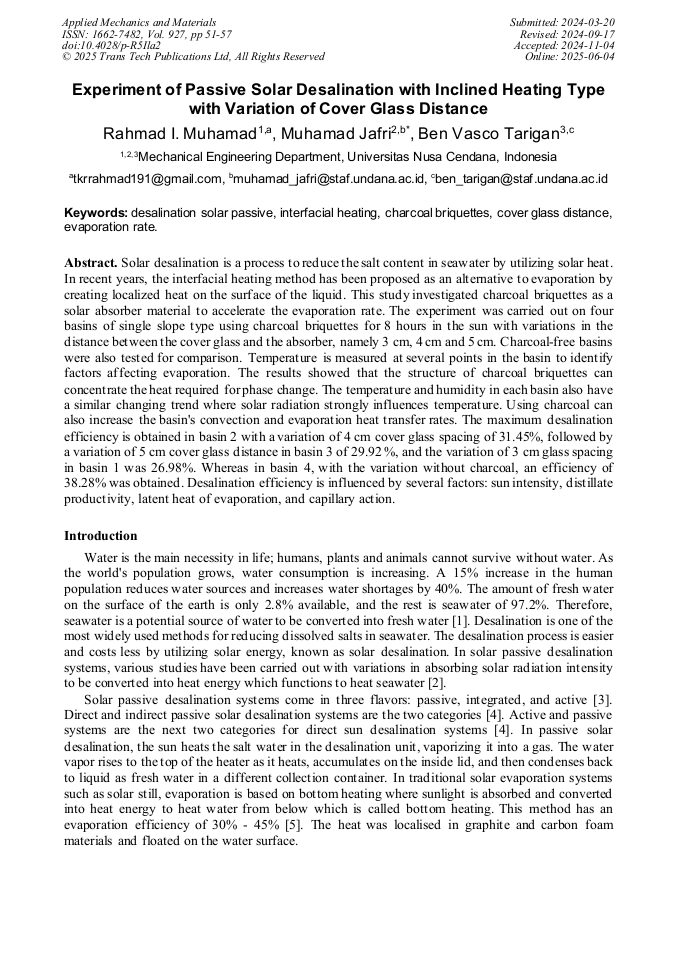 Applied Mechanics and Materials
ISSN: 1662-7482, Vol. 927, pp 51-57
doi:10.4028/p-R5Ila2
© 2025 Trans Tech Publications Ltd, All Rights Reserved

Submitted: 2024-03-20
Revised: 2024-09-17
Accepted: 2024-11-04
Online: 2025-06-04

Experiment of Passive Solar Desalination with Inclined Heating Type with Variation of Cover Glass Distance

Rahmad I. Muhamad$^{1,a}$, Muhamad Jafri$^{2,b*}$, Ben Vasco Tarigan$^{3,c}$

$^{1,2,3}$Mechanical Engineering Department, Universitas Nusa Cendana, Indonesia

$^{a}$tkrrahmad191@gmail.com, $^{b}$muhamad_jafri@staf.undana.ac.id, $^{c}$ben_tarigan@staf.undana.ac.id

Keywords: desalination solar passive, interfacial heating, charcoal briquettes, cover glass distance, evaporation rate.

Abstract. Solar desalination is a process to reduce the salt content in seawater by utilizing solar heat. In recent years, the interfacial heating method has been proposed as an alternative to evaporation by creating localized heat on the surface of the liquid. This study investigated charcoal briquettes as a solar absorber material to accelerate the evaporation rate. The experiment was carried out on four basins of single slope type using charcoal briquettes for 8 hours in the sun with variations in the distance between the cover glass and the absorber, namely 3 cm, 4 cm and 5 cm. Charcoal-free basins were also tested for comparison. Temperature is measured at several points in the basin to identify factors affecting evaporation. The results showed that the structure of charcoal briquettes can concentrate the heat required for phase change. The temperature and humidity in each basin also have a similar changing trend where solar radiation strongly influences temperature. Using charcoal can also increase the basin's convection and evaporation heat transfer rates. The maximum desalination efficiency is obtained in basin 2 with a variation of 4 cm cover glass spacing of 31.45%, followed by a variation of 5 cm cover glass distance in basin 3 of 29.92%, and the variation of 3 cm glass spacing in basin 1 was 26.98%. Whereas in basin 4, with the variation without charcoal, an efficiency of 38.28% was obtained. Desalination efficiency is influenced by several factors: sun intensity, distillate productivity, latent heat of evaporation, and capillary action.

Introduction

Water is the main necessity in life; humans, plants and animals cannot survive without water. As the world's population grows, water consumption is increasing. A 15% increase in the human population reduces water sources and increases water shortages by 40%. The amount of fresh water on the surface of the earth is only 2.8% available, and the rest is seawater of 97.2%. Therefore, seawater is a potential source of water to be converted into fresh water [1]. Desalination is one of the most widely used methods for reducing dissolved salts in seawater. The desalination process is easier and costs less by utilizing solar energy, known as solar desalination. In solar passive desalination systems, various studies have been carried out with variations in absorbing solar radiation intensity to be converted into heat energy which functions to heat seawater [2].

Solar passive desalination systems come in three flavors: passive, integrated, and active [3]. Direct and indirect passive solar desalination systems are the two categories [4]. Active and passive systems are the next two categories for direct sun desalination systems [4]. In passive solar desalination, the sun heats the salt water in the desalination unit, vaporizing it into a gas. The water vapor rises to the top of the heater as it heats, accumulates on the inside lid, and then condenses back to liquid as fresh water in a different collection container. In traditional solar evaporation systems such as solar still, evaporation is based on bottom heating where sunlight is absorbed and converted into heat energy to heat water from below which is called bottom heating. This method has an evaporation efficiency of 30% - 45% [5]. The heat was localised in graphite and carbon foam materials and floated on the water surface.